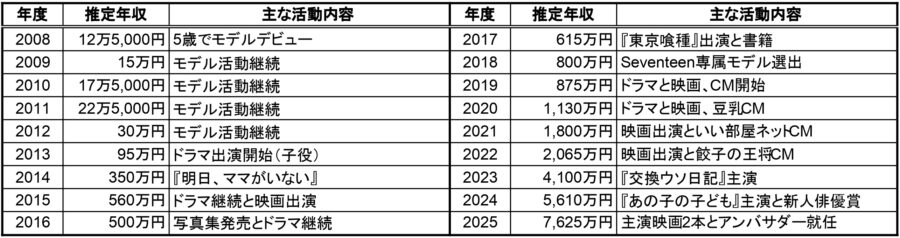 | 年度 | 推定年収 | 主な活動内容 | 年度 | 推定年収 | 主な活動内容 |
|---|---|---|---|---|---|
| 2008 | 12万5,000円 | 5歳でモデルデビュー | 2017 | 615万円 | 『東京喰種』出演と書籍 |
| 2009 | 15万円 | モデル活動継続 | 2018 | 800万円 | Seventeen専属モデル選出 |
| 2010 | 17万5,000円 | モデル活動継続 | 2019 | 875万円 | ドラマと映画、CM開始 |
| 2011 | 22万5,000円 | モデル活動継続 | 2020 | 1,130万円 | ドラマと映画、豆乳CM |
| 2012 | 30万円 | モデル活動継続 | 2021 | 1,800万円 | 映画出演といい部屋ネットCM |
| 2013 | 95万円 | ドラマ出演開始（子役） | 2022 | 2,065万円 | 映画出演と餃子の王将CM |
| 2014 | 350万円 | 『明日、ママがいない』 | 2023 | 4,100万円 | 『交換ウソ日記』主演 |
| 2015 | 560万円 | ドラマ継続と映画出演 | 2024 | 5,610万円 | 『あの子の子ども』主演と新人俳優賞 |
| 2016 | 500万円 | 写真集発売とドラマ継続 | 2025 | 7,625万円 | 主演映画2本とアンバサダー就任 |